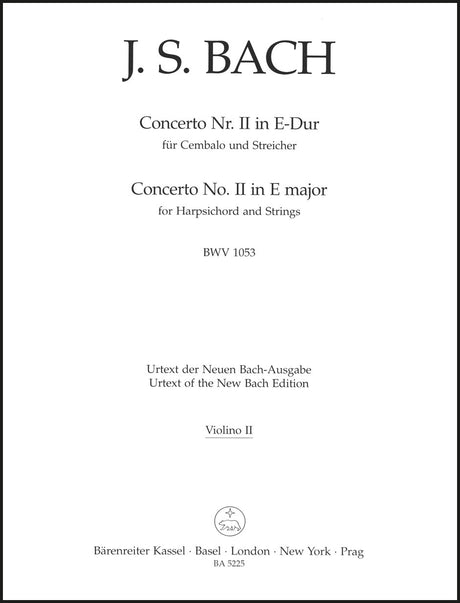 J. S. BACH

Concerto Nr. II in E-Dur
für Cembalo und Streicher

Concerto No. II in E major
for Harpsichord and Strings

BWV 1053

Urtext der Neuen Bach-Ausgabe
Urtext of the New Bach Edition

Violino II

Bärenreiter Kassel · Basel · London · New York · Prag
BA 5225